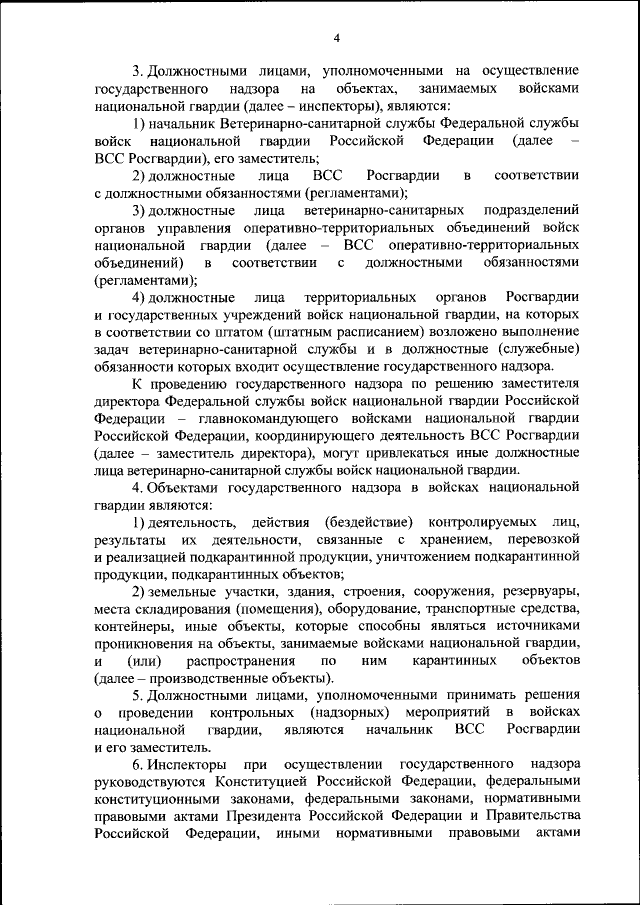 4

3. Должностными лицами, уполномоченными на осуществление государственного надзора на объектах, занимаемых войсками национальной гвардии (далее – инспекторы), являются:

1) начальник Ветеринарно-санитарной службы Федеральной службы войск национальной гвардии Российской Федерации (далее – ВСС Росгвардии), его заместитель;

2) должностные лица ВСС Росгвардии в соответствии с должностными обязанностями (регламентами);

3) должностные лица ветеринарно-санитарных подразделений органов управления оперативно-территориальных объединений войск национальной гвардии (далее – ВСС оперативно-территориальных объединений) в соответствии с должностными обязанностями (регламентами);

4) должностные лица территориальных органов Росгвардии и государственных учреждений войск национальной гвардии, на которых в соответствии со штатом (штатным расписанием) возложено выполнение задач ветеринарно-санитарной службы и в должностные (служебные) обязанности которых входит осуществление государственного надзора.

К проведению государственного надзора по решению заместителя директора Федеральной службы войск национальной гвардии Российской Федерации – главнокомандующего войсками национальной гвардии Российской Федерации, координирующего деятельность ВСС Росгвардии (далее – заместитель директора), могут привлекаться иные должностные лица ветеринарно-санитарной службы войск национальной гвардии.

4. Объектами государственного надзора в войсках национальной гвардии являются:

1) деятельность, действия (бездействие) контролируемых лиц, результаты их деятельности, связанные с хранением, перевозкой и реализацией подкарантинной продукции, уничтожением подкарантинной продукции, подкарантинных объектов;

2) земельные участки, здания, строения, сооружения, резервуары, места складирования (помещения), оборудование, транспортные средства, контейнеры, иные объекты, которые способны являться источниками проникновения на объекты, занимаемые войсками национальной гвардии, и (или) распространения по ним карантинных объектов (далее – производственные объекты).

5. Должностными лицами, уполномоченными принимать решения о проведении контрольных (надзорных) мероприятий в войсках национальной гвардии, являются начальник ВСС Росгвардии и его заместитель.

6. Инспекторы при осуществлении государственного надзора руководствуются Конституцией Российской Федерации, федеральными конституционными законами, федеральными законами, нормативными правовыми актами Президента Российской Федерации и Правительства Российской Федерации, иными нормативными правовыми актами